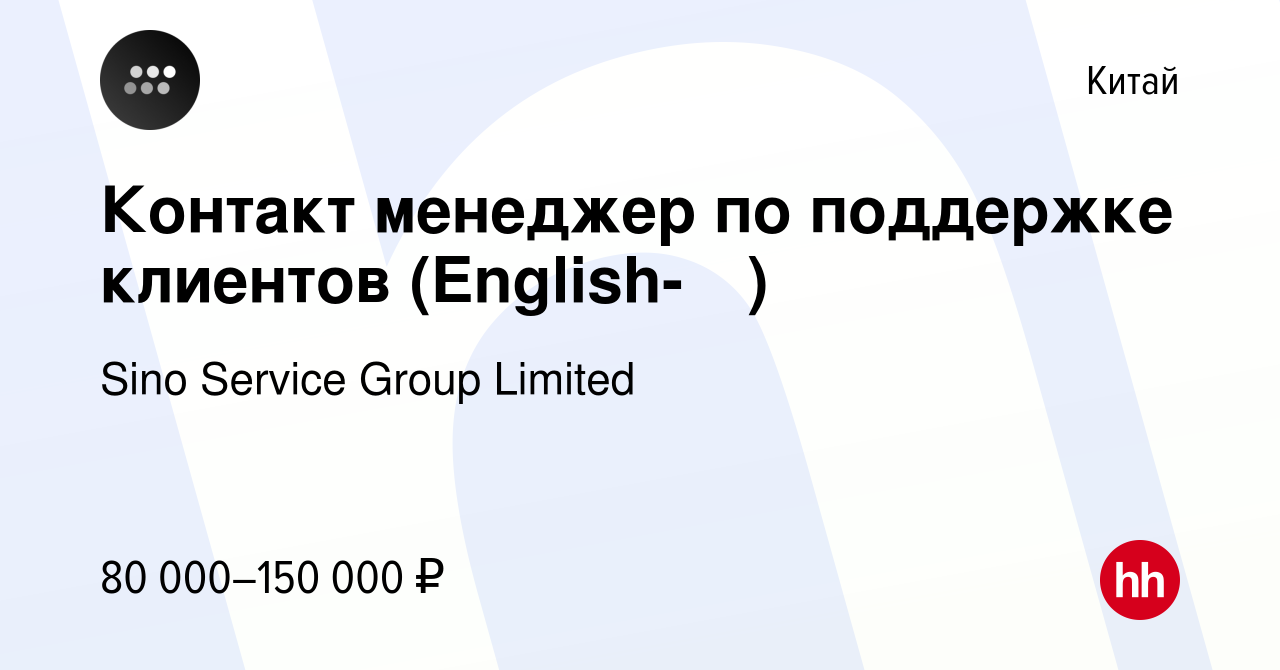 Китай

Контакт менеджер по поддержке клиентов (English- )

Sino Service Group Limited

80 000–150 000 ₽

hh